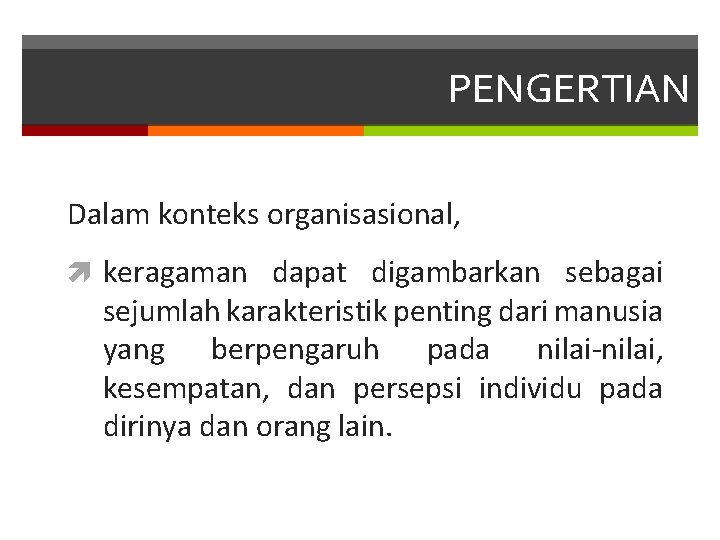 PENGERTIAN

Dalam konteks organisasional,

keragaman dapat digambarkan sebagai sejumlah karakteristik penting dari manusia yang berpengaruh pada nilai-nilai, kesempatan, dan persepsi individu pada dirinya dan orang lain.